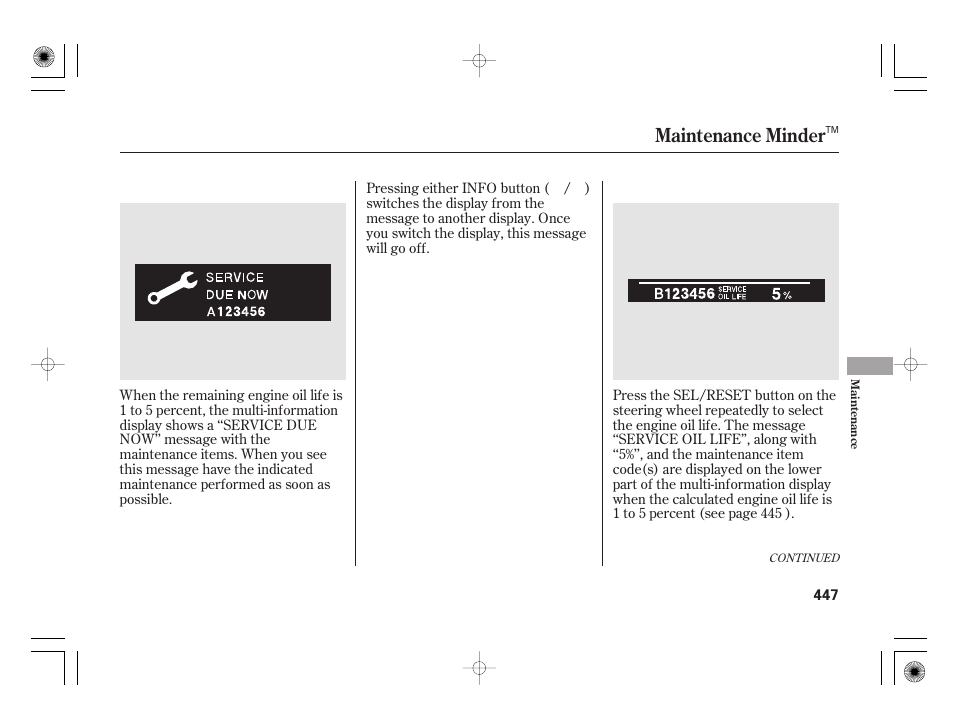 Maintenance Minder™

SERVICE
DUE NOW
A123456

When the remaining engine oil life is 1 to 5 percent, the multi-information display shows a “SERVICE DUE NOW” message with the maintenance items. When you see this message have the indicated maintenance performed as soon as possible.

Pressing either INFO button ( / ) switches the display from the message to another display. Once you switch the display, this message will go off.

B123456 SERVICE OIL LIFE 5 %

Press the SEL/RESET button on the steering wheel repeatedly to select the engine oil life. The message “SERVICE OIL LIFE”, along with “5%”, and the maintenance item code(s) are displayed on the lower part of the multi-information display when the calculated engine oil life is 1 to 5 percent (see page 445 ).

Maintenance

CONTINUED

447